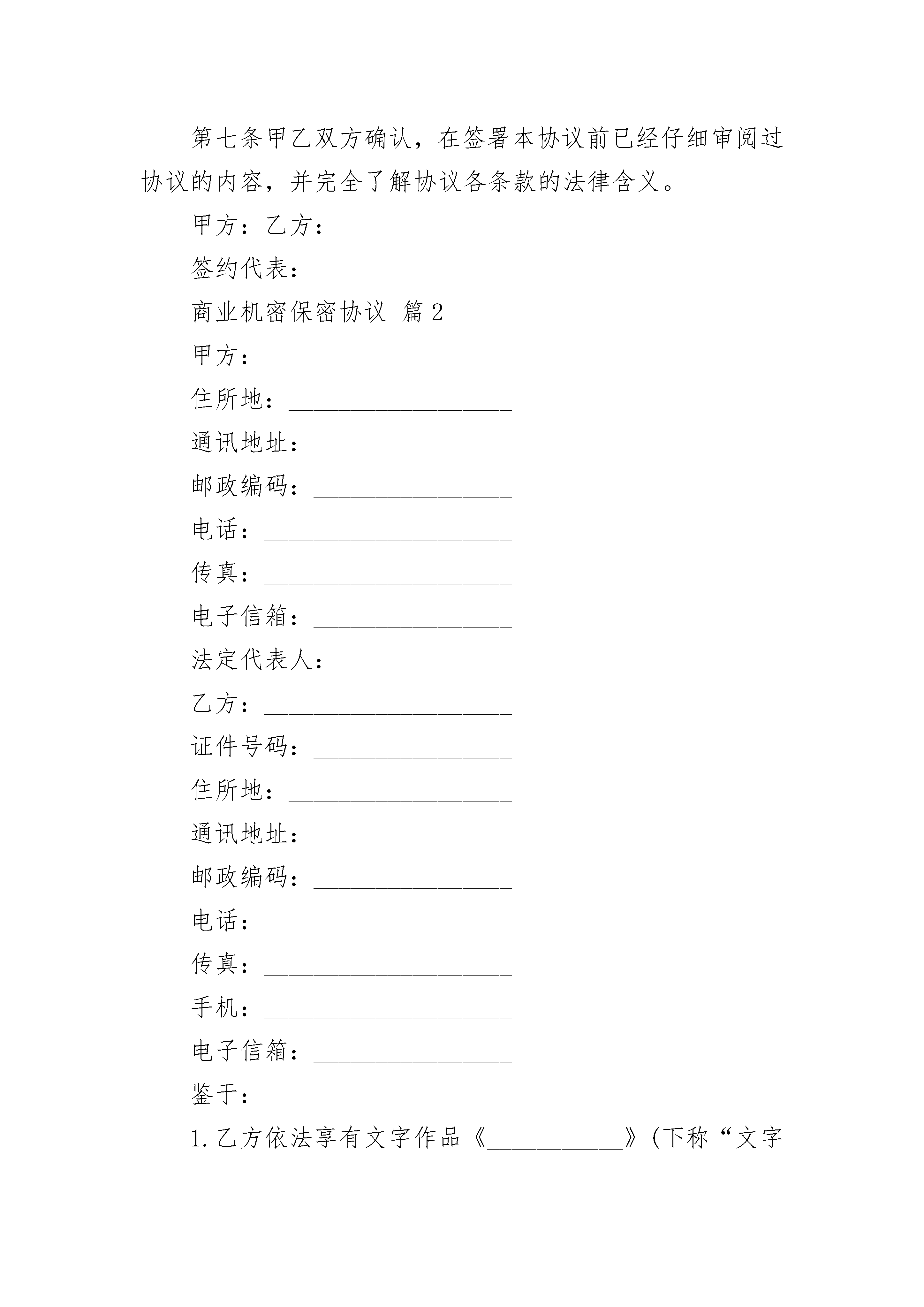 第七条甲乙双方确认，在签署本协议前已经仔细审阅过协议的内容，并完全了解协议各条款的法律含义。

甲方：乙方：

签约代表：

商业机密保密协议 篇2

甲方：____________________

住所地：__________________

通讯地址：________________

邮政编码：________________

电话：____________________

传真：____________________

电子信箱：________________

法定代表人：______________

乙方：____________________

证件号码：________________

住所地：__________________

通讯地址：________________

邮政编码：________________

电话：____________________

传真：____________________

手机：____________________

电子信箱：________________

鉴于：

1.乙方依法享有文字作品《___________》（下称“文字